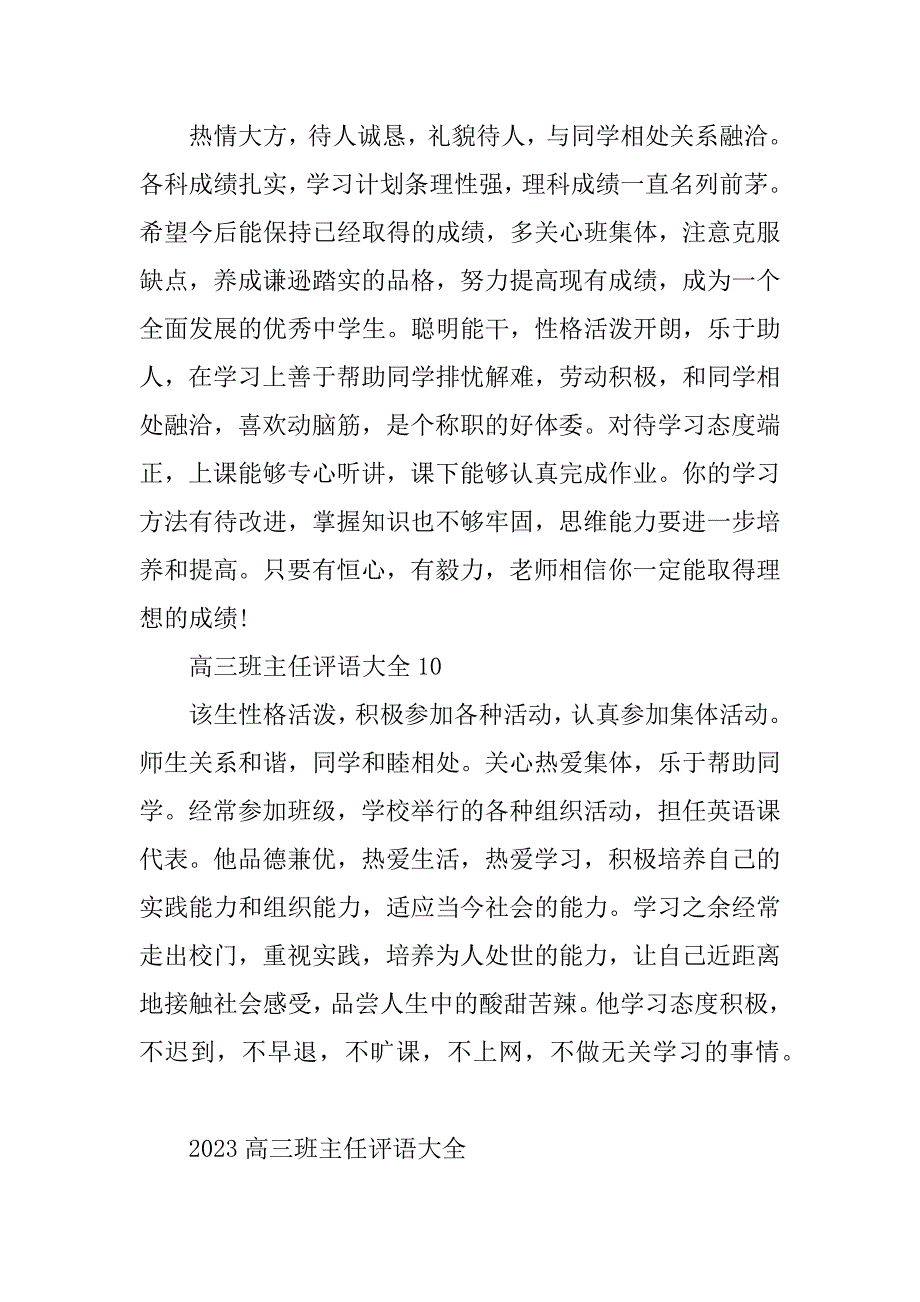 热情大方，待人诚恳，礼貌待人，与同学相处关系融洽。各科成绩扎实，学习计划条理性强，理科成绩一直名列前茅。希望今后能保持已经取得的成绩，多关心班集体，注意克服缺点，养成谦逊踏实的品格，努力提高现有成绩，成为一个全面发展的优秀中学生。聪明能干，性格活泼开朗，乐于助人，在学习上善于帮助同学排忧解难，劳动积极，和同学相处融洽，喜欢动脑筋，是个称职的好体委。对待学习态度端正，上课能够专心听讲，课下能够认真完成作业。你的学习方法有待改进，掌握知识也不够牢固，思维能力要进一步培养和提高。只要有恒心，有毅力，老师相信你一定能取得理想的成绩！

高三班主任评语大全 10

该生性格活泼，积极参加各种活动，认真参加集体活动。师生关系和谐，同学和睦相处。关心热爱集体，乐于帮助同学。经常参加班级，学校举行的各种组织活动，担任英语课代表。他品德兼优，热爱生活，热爱学习，积极培养自己的实践能力和组织能力，适应当今社会的能力。学习之余经常走出校门，重视实践，培养为人处世的能力，让自己近距离地接触社会感受，品尝人生中的酸甜苦辣。他学习态度积极，不迟到，不早退，不旷课，不上网，不做无关学习的事情。

2023 高三班主任评语大全